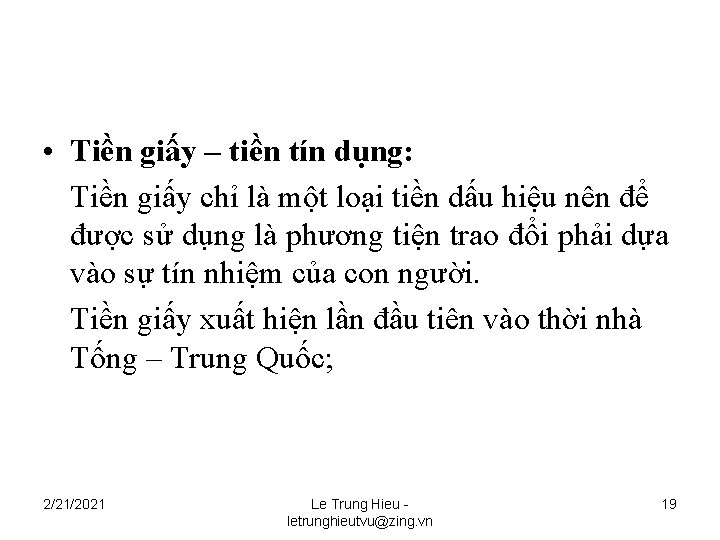 • Tiền giấy – tiền tín dụng:

Tiền giấy chỉ là một loại tiền dấu hiệu nên để được sử dụng là phương tiện trao đổi phải dựa vào sự tín nhiệm của con người.

Tiền giấy xuất hiện lần đầu tiên vào thời nhà Tống – Trung Quốc;

2/21/2021

Le Trung Hieu - letrunghieutvu@zing.vn

19